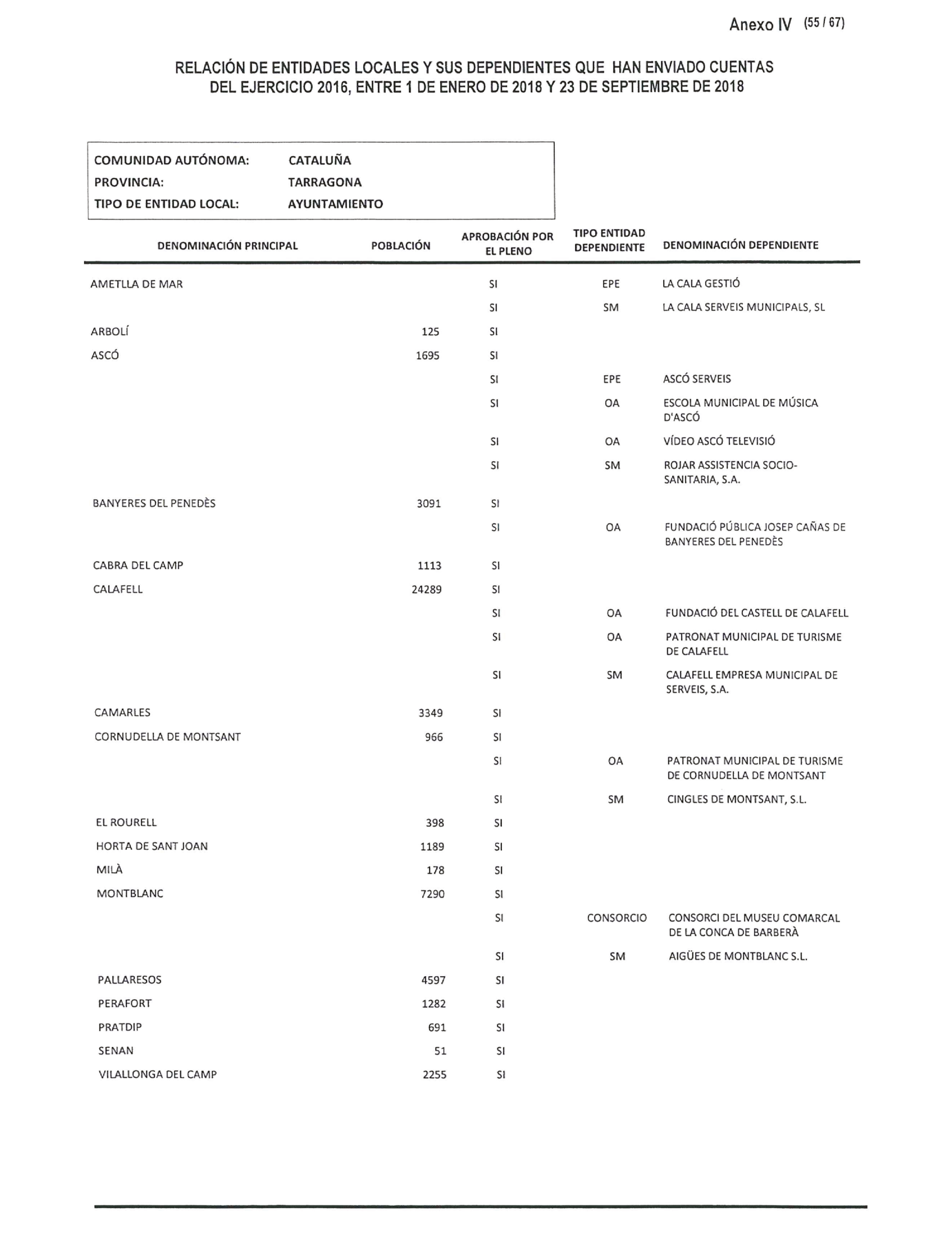 Anexo IV (55 / 67)

RELACIÓN DE ENTIDADES LOCALES Y SUS DEPENDIENTES QUE HAN ENVIADO CUENTAS DEL EJERCICIO 2016, ENTRE 1 DE ENERO DE 2018 Y 23 DE SEPTIEMBRE DE 2018

COMUNIDAD AUTÓNOMA: CATALUÑA
PROVINCIA: TARRAGONA
TIPO DE ENTIDAD LOCAL: AYUNTAMIENTO

| DENOMINACIÓN PRINCIPAL | POBLACIÓN | APROBACIÓN POR EL PLENO | TIPO ENTIDAD DEPENDIENTE | DENOMINACIÓN DEPENDIENTE |
|---|---|---|---|---|
| AMETLLA DE MAR | | SI | EPE | LA CALA GESTIÓ |
| | | SI | SM | LA CALA SERVEIS MUNICIPALS, SL |
| ARBOLÍ | 125 | SI | | |
| ASCÓ | 1695 | SI | | |
| | | SI | EPE | ASCÓ SERVEIS |
| | | SI | OA | ESCOLA MUNICIPAL DE MÚSICA D'ASCÓ |
| | | SI | OA | VÍDEO ASCÓ TELEVISIÓ |
| | | SI | SM | ROJAR ASSISTENCIA SOCIO-SANITARIA, S.A. |
| BANYERES DEL PENEDÈS | 3091 | SI | | |
| | | SI | OA | FUNDACIÓ PÚBLICA JOSEP CAÑAS DE BANYERES DEL PENEDÈS |
| CABRA DEL CAMP | 1113 | SI | | |
| CALAFELL | 24289 | SI | | |
| | | SI | OA | FUNDACIÓ DEL CASTELL DE CALAFELL |
| | | SI | OA | PATRONAT MUNICIPAL DE TURISME DE CALAFELL |
| | | SI | SM | CALAFELL EMPRESA MUNICIPAL DE SERVEIS, S.A. |
| CAMARLES | 3349 | SI | | |
| CORNUDELLA DE MONTSANT | 966 | SI | | |
| | | SI | OA | PATRONAT MUNICIPAL DE TURISME DE CORNUDELLA DE MONTSANT |
| | | SI | SM | CINGLES DE MONTSANT, S.L. |
| EL ROURELL | 398 | SI | | |
| HORTA DE SANT JOAN | 1189 | SI | | |
| MILÀ | 178 | SI | | |
| MONTBLANC | 7290 | SI | | |
| | | SI | CONSORCIO | CONSORCI DEL MUSEU COMARCAL DE LA CONCA DE BARBERÀ |
| | | SI | SM | AIGÜES DE MONTBLANC S.L. |
| PALLARESOS | 4597 | SI | | |
| PERAFORT | 1282 | SI | | |
| PRATDIP | 691 | SI | | |
| SENAN | 51 | SI | | |
| VILALLONGA DEL CAMP | 2255 | SI | | |